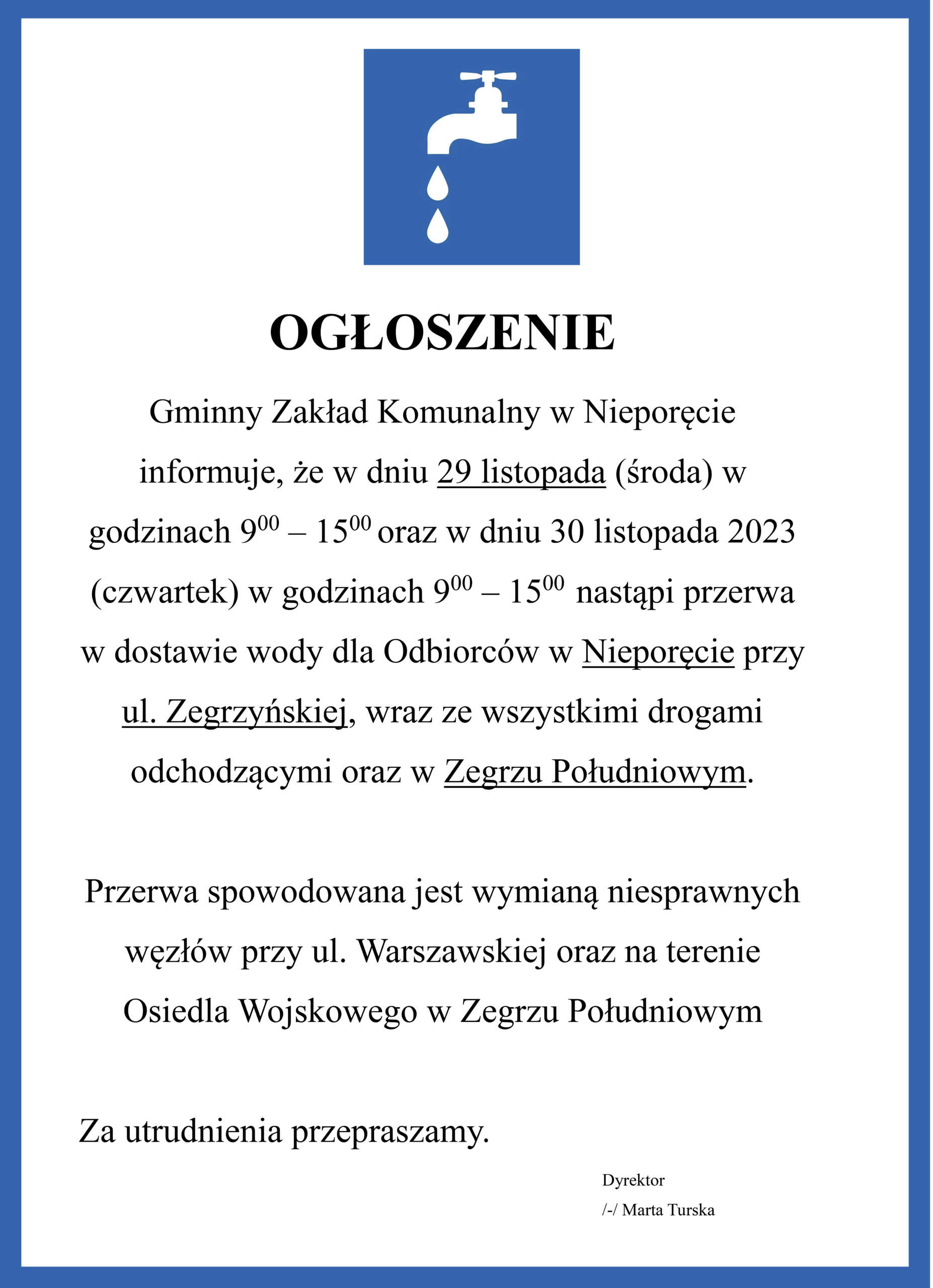 OGŁOSZENIE

Gminny Zakład Komunalny w Nieporęcie informuje, że w dniu 29 listopada (środa) w godzinach $9^{00}$ – $15^{00}$ oraz w dniu 30 listopada 2023 (czwartek) w godzinach $9^{00}$ – $15^{00}$ nastąpi przerwa w dostawie wody dla Odbiorców w Nieporęcie przy ul. Zegrzyńskiej, wraz ze wszystkimi drogami odchodzącymi oraz w Zegrzu Południowym.

Przerwa spowodowana jest wymianą niesprawnych węzłów przy ul. Warszawskiej oraz na terenie Osiedla Wojskowego w Zegrzu Południowym

Za utrudnienia przepraszamy.

Dyrektor
/-/ Marta Turska